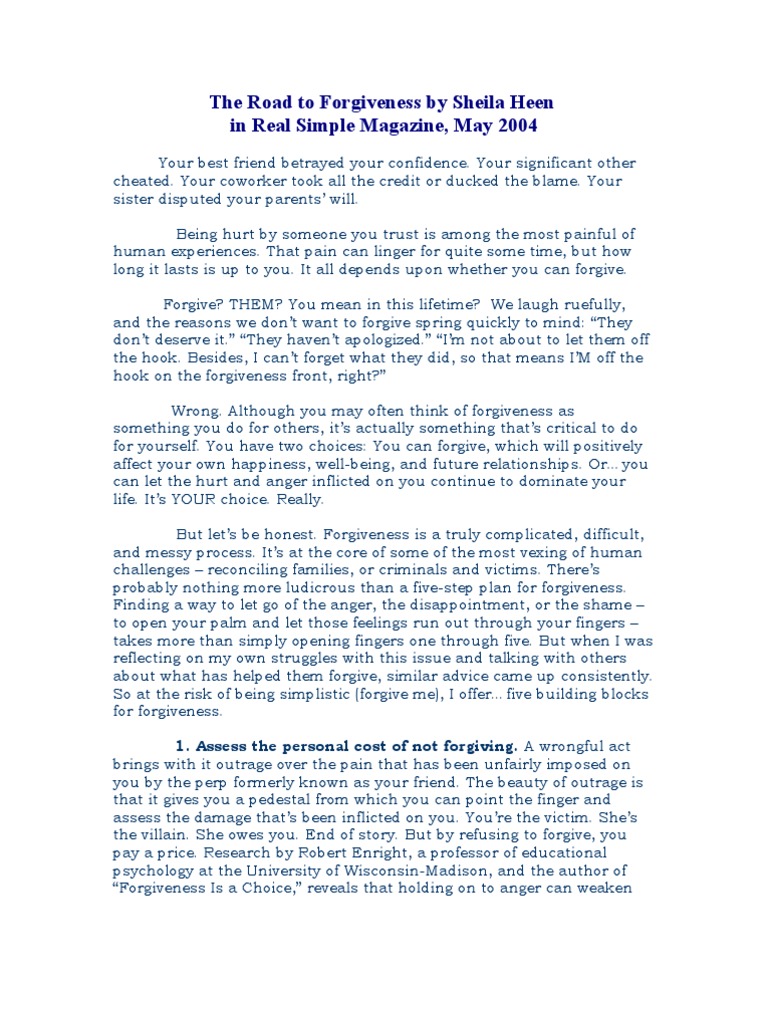 The Road to Forgiveness by Sheila Heen
in Real Simple Magazine, May 2004

Your best friend betrayed your confidence. Your significant other cheated. Your coworker took all the credit or ducked the blame. Your sister disputed your parents' will.

Being hurt by someone you trust is among the most painful of human experiences. That pain can linger for quite some time, but how long it lasts is up to you. It all depends upon whether you can forgive.

Forgive? THEM? You mean in this lifetime? We laugh ruefully, and the reasons we don't want to forgive spring quickly to mind: "They don't deserve it." "They haven't apologized." "I'm not about to let them off the hook. Besides, I can't forget what they did, so that means I'M off the hook on the forgiveness front, right?"

Wrong. Although you may often think of forgiveness as something you do for others, it's actually something that's critical to do for yourself. You have two choices: You can forgive, which will positively affect your own happiness, well-being, and future relationships. Or... you can let the hurt and anger inflicted on you continue to dominate your life. It's YOUR choice. Really.

But let's be honest. Forgiveness is a truly complicated, difficult, and messy process. It's at the core of some of the most vexing of human challenges – reconciling families, or criminals and victims. There's probably nothing more ludicrous than a five-step plan for forgiveness. Finding a way to let go of the anger, the disappointment, or the shame – to open your palm and let those feelings run out through your fingers – takes more than simply opening fingers one through five. But when I was reflecting on my own struggles with this issue and talking with others about what has helped them forgive, similar advice came up consistently. So at the risk of being simplistic (forgive me), I offer... five building blocks for forgiveness.

1. Assess the personal cost of not forgiving. A wrongful act brings with it outrage over the pain that has been unfairly imposed on you by the perp formerly known as your friend. The beauty of outrage is that it gives you a pedestal from which you can point the finger and assess the damage that's been inflicted on you. You're the victim. She's the villain. She owes you. End of story. But by refusing to forgive, you pay a price. Research by Robert Enright, a professor of educational psychology at the University of Wisconsin-Madison, and the author of "Forgiveness Is a Choice," reveals that holding on to anger can weaken